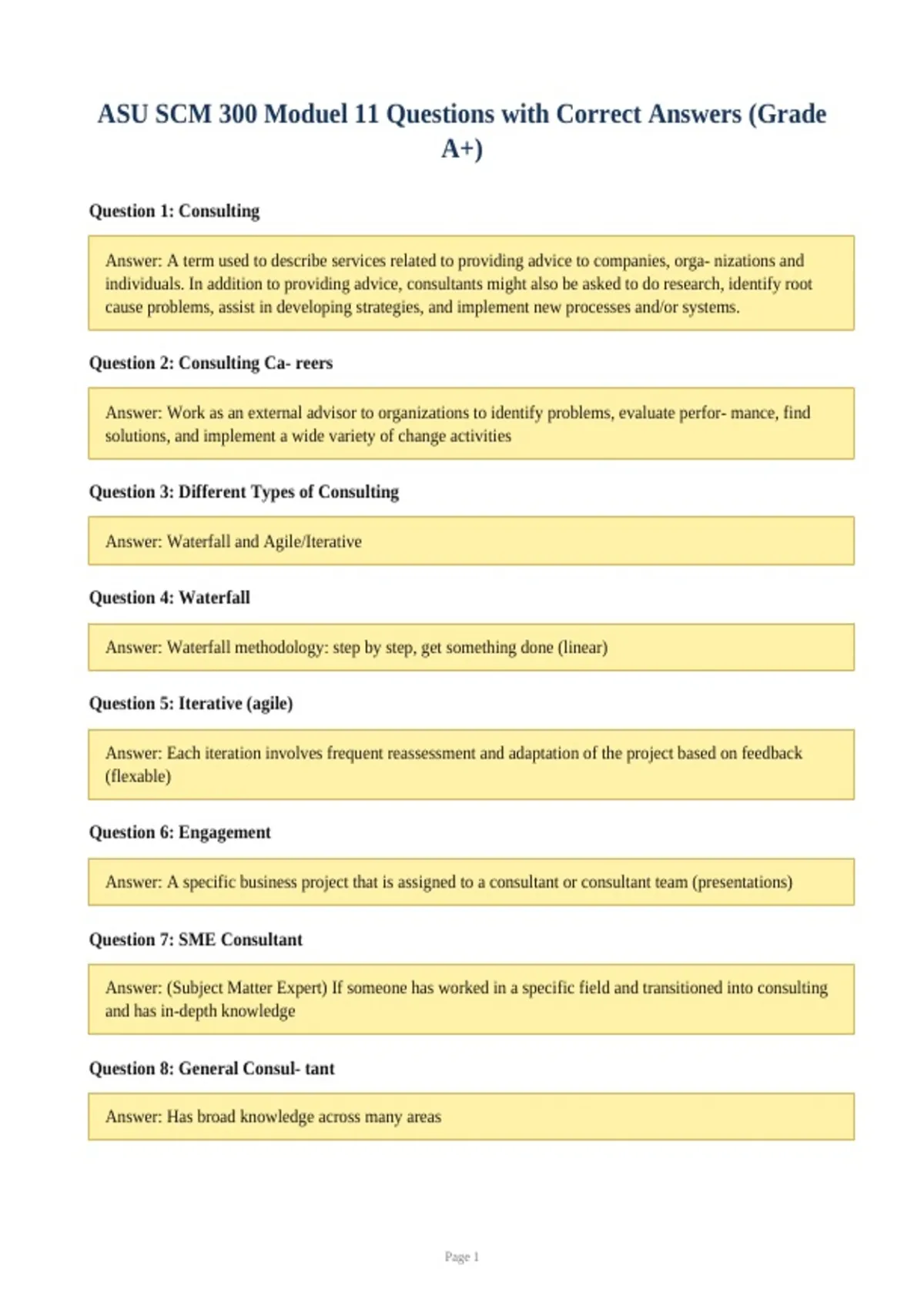 ASU SCM 300 Moduel 11 Questions with Correct Answers (Grade A+)

Question 1: Consulting

Answer: A term used to describe services related to providing advice to companies, orga- nizations and individuals. In addition to providing advice, consultants might also be asked to do research, identify root cause problems, assist in developing strategies, and implement new processes and/or systems.

Question 2: Consulting Ca- reers

Answer: Work as an external advisor to organizations to identify problems, evaluate perfor- mance, find solutions, and implement a wide variety of change activities

Question 3: Different Types of Consulting

Answer: Waterfall and Agile/Iterative

Question 4: Waterfall

Answer: Waterfall methodology: step by step, get something done (linear)

Question 5: Iterative (agile)

Answer: Each iteration involves frequent reassessment and adaptation of the project based on feedback (flexable)

Question 6: Engagement

Answer: A specific business project that is assigned to a consultant or consultant team (presentations)

Question 7: SME Consultant

Answer: (Subject Matter Expert) If someone has worked in a specific field and transitioned into consulting and has in-depth knowledge

Question 8: General Consul- tant

Answer: Has broad knowledge across many areas

Page 1